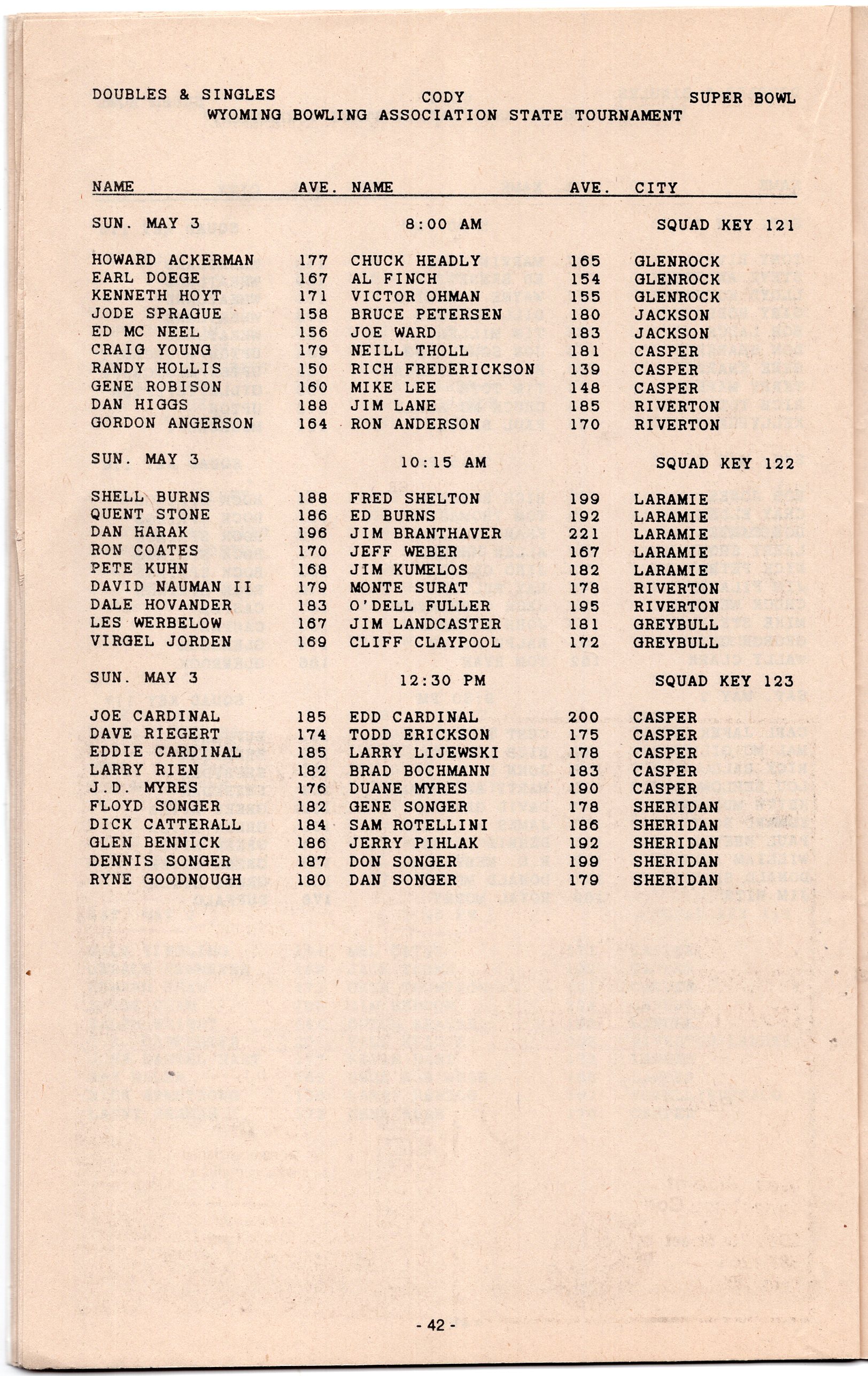 DOUBLES & SINGLES CODY SUPER BOWL
WYOMING BOWLING ASSOCIATION STATE TOURNAMENT

| NAME | AVE. | NAME | AVE. | CITY |
|---|---|---|---|---|
| SUN. MAY 3 | | 8:00 AM | | SQUAD KEY 121 |
| HOWARD ACKERMAN | 177 | CHUCK HEADLY | 165 | GLENROCK |
| EARL DOEGE | 167 | AL FINCH | 154 | GLENROCK |
| KENNETH HOYT | 171 | VICTOR OHMAN | 155 | GLENROCK |
| JODE SPRAGUE | 158 | BRUCE PETERSEN | 180 | JACKSON |
| ED MC NEEL | 156 | JOE WARD | 183 | JACKSON |
| CRAIG YOUNG | 179 | NEILL THOLL | 181 | CASPER |
| RANDY HOLLIS | 150 | RICH FREDERICKSON | 139 | CASPER |
| GENE ROBISON | 160 | MIKE LEE | 148 | CASPER |
| DAN HIGGS | 188 | JIM LANE | 185 | RIVERTON |
| GORDON ANGERSON | 164 | RON ANDERSON | 170 | RIVERTON |
| SUN. MAY 3 | | 10:15 AM | | SQUAD KEY 122 |
| SHELL BURNS | 188 | FRED SHELTON | 199 | LARAMIE |
| QUENT STONE | 186 | ED BURNS | 192 | LARAMIE |
| DAN HARAK | 196 | JIM BRANTHAVER | 221 | LARAMIE |
| RON COATES | 170 | JEFF WEBER | 167 | LARAMIE |
| PETE KUHN | 168 | JIM KUMELOS | 182 | LARAMIE |
| DAVID NAUMAN II | 179 | MONTE SURAT | 178 | RIVERTON |
| DALE HOVANDER | 183 | O'DELL FULLER | 195 | RIVERTON |
| LES WERBELOW | 167 | JIM LANDCASTER | 181 | GREYBULL |
| VIRGEL JORDEN | 169 | CLIFF CLAYPOOL | 172 | GREYBULL |
| SUN. MAY 3 | | 12:30 PM | | SQUAD KEY 123 |
| JOE CARDINAL | 185 | EDD CARDINAL | 200 | CASPER |
| DAVE RIEGERT | 174 | TODD ERICKSON | 175 | CASPER |
| EDDIE CARDINAL | 185 | LARRY LIJEWSKI | 178 | CASPER |
| LARRY RIEN | 182 | BRAD BOCHMANN | 183 | CASPER |
| J.D. MYRES | 176 | DUANE MYRES | 190 | CASPER |
| FLOYD SONGER | 182 | GENE SONGER | 178 | SHERIDAN |
| DICK CATTERALL | 184 | SAM ROTELLINI | 186 | SHERIDAN |
| GLEN BENNICK | 186 | JERRY PIHLAK | 192 | SHERIDAN |
| DENNIS SONGER | 187 | DON SONGER | 199 | SHERIDAN |
| RYNE GOODNOUGH | 180 | DAN SONGER | 179 | SHERIDAN |

- 42 -